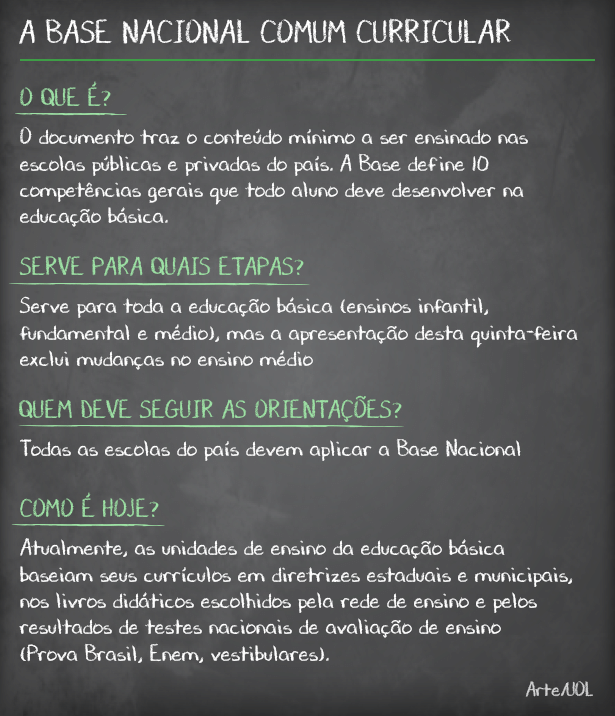 A BASE NACIONAL COMUM CURRICULAR

O QUE É?

O documento traz o conteúdo mínimo a ser ensinado nas escolas públicas e privadas do país. A Base define 10 competências gerais que todo aluno deve desenvolver na educação básica.

SERVE PARA QUAIS ETAPAS?

Serve para toda a educação básica (ensinos infantil, fundamental e médio), mas a apresentação desta quinta-feira exclui mudanças no ensino médio

QUEM DEVE SEGUIR AS ORIENTAÇÕES?

Todas as escolas do país devem aplicar a Base Nacional

COMO É HOJE?

Atualmente, as unidades de ensino da educação básica baseiam seus currículos em diretrizes estaduais e municipais, nos livros didáticos escolhidos pela rede de ensino e pelos resultados de testes nacionais de avaliação de ensino (Prova Brasil, Enem, vestibulares).

Arte/UOL